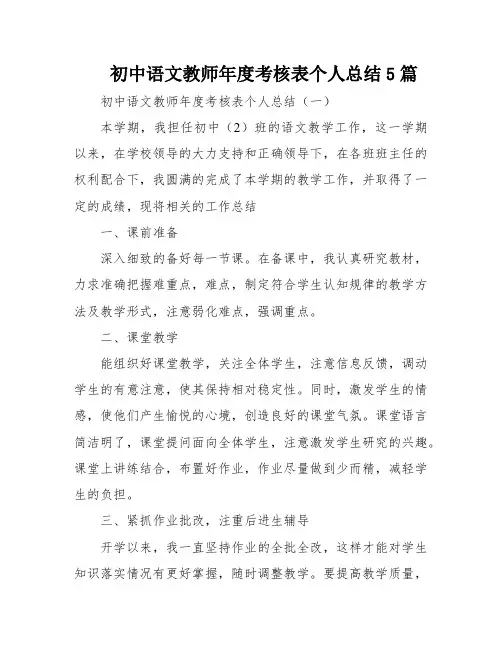 初中语文教师年度考核表个人总结5篇

初中语文教师年度考核表个人总结（一）

本学期，我担任初中（2）班的语文教学工作，这一学期以来，在学校领导的大力支持和正确领导下，在各班班主任的权利配合下，我圆满的完成了本学期的教学工作，并取得了一定的成绩，现将相关的工作总结

一、课前准备

深入细致的备好每一节课。在备课中，我认真研究教材，力求准确把握难重点，难点，制定符合学生认知规律的教学方法及教学形式，注意弱化难点，强调重点。

二、课堂教学

能组织好课堂教学，关注全体学生，注意信息反馈，调动学生的有意注意，使其保持相对稳定性。同时，激发学生的情感，使他们产生愉悦的心境，创造良好的课堂气氛。课堂语言简洁明了，课堂提问面向全体学生，注意激发学生研究的兴趣。课堂上讲练结合，布置好作业，作业尽量做到少而精，减轻学生的负担。

三、紧抓作业批改，注重后进生辅导

开学以来，我一直坚持作业的全批全改，这样才能对学生知识落实情况有更好掌握，随时调整教学。要提高教学质量，